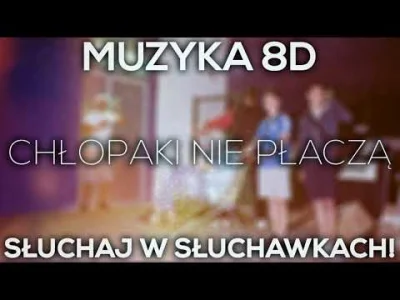 MUZYKA 8D

CHŁOPAKI NIE PŁACZĄ

SŁUCHAJ W SŁUCHAWKACH!